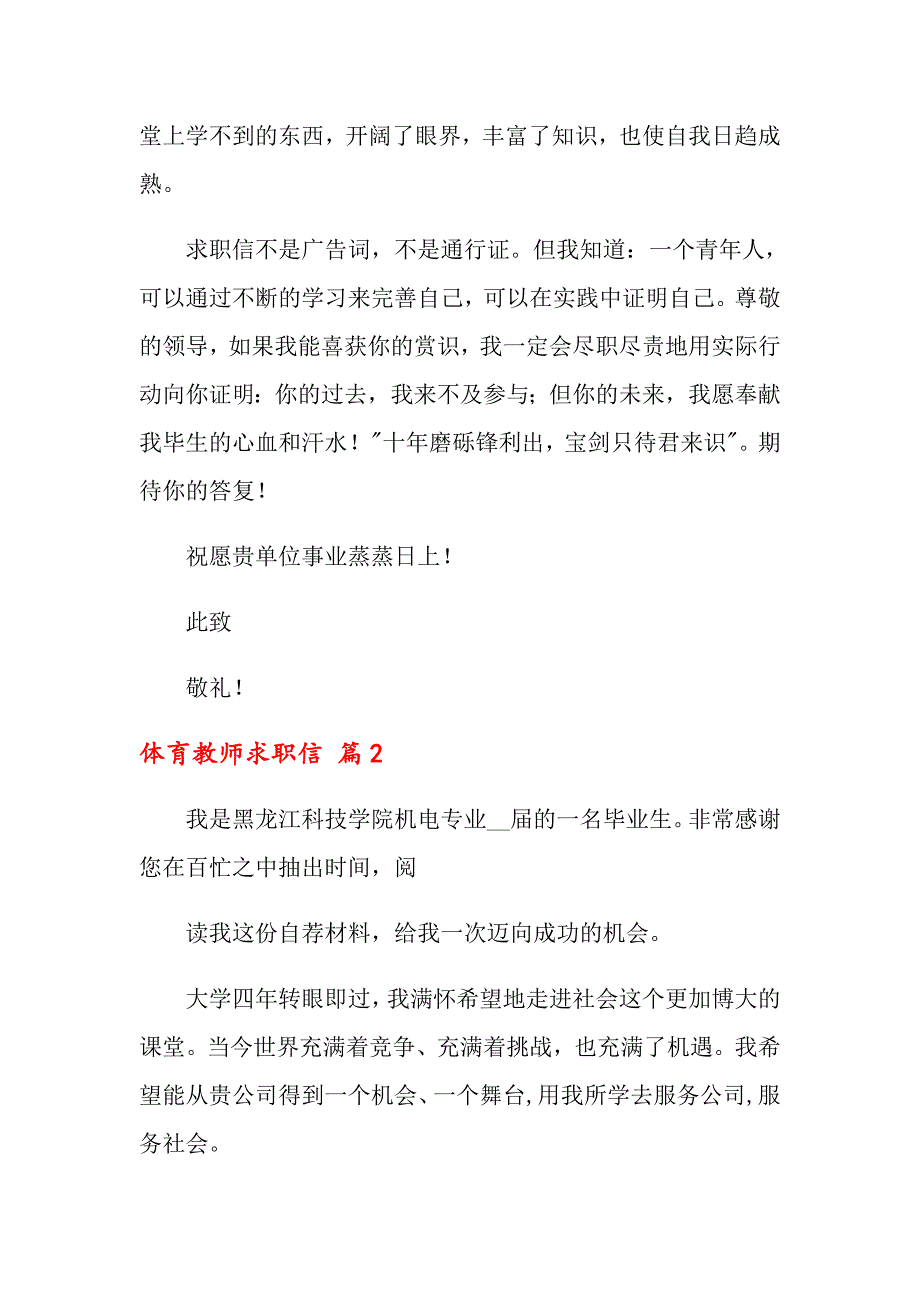 堂上学不到的东西，开阔了眼界，丰富了知识，也使自我日趋成熟。

求职信不是广告词，不是通行证。但我知道：一个青年人，可以通过不断的学习来完善自己，可以在实践中证明自己。尊敬的领导，如果我能喜获你的赏识，我一定会尽职尽责地用实际行动向你证明：你的过去，我来不及参与；但你的未来，我愿奉献我毕生的心血和汗水！"十年磨砺锋利出，宝剑只待君来识"。期待你的答复！

祝愿贵单位事业蒸蒸日上！

此致

敬礼！

体育教师求职信 篇2

我是黑龙江科技学院机电专业__届的一名毕业生。非常感谢您在百忙之中抽出时间，阅

读我这份自荐材料，给我一次迈向成功的机会。

大学四年转眼即过，我满怀希望地走进社会这个更加博大的课堂。当今世界充满着竞争、充满着挑战，也充满了机遇。我希望能从贵公司得到一个机会、一个舞台，用我所学去服务公司，服务社会。